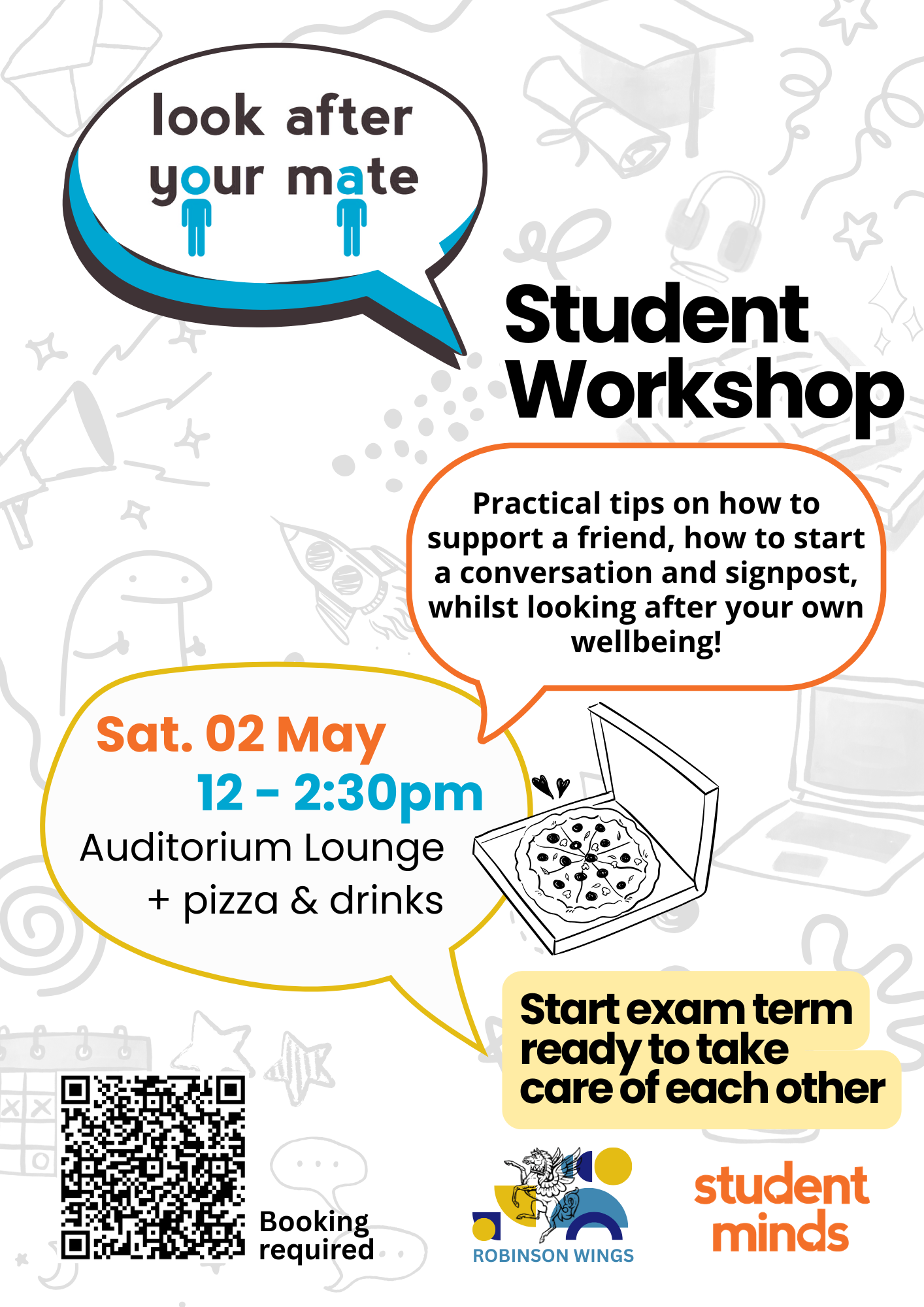 look after
your mate

Student
Workshop

Practical tips on how to support a friend, how to start a conversation and signpost, whilst looking after your own wellbeing!

Sat. 02 May
12 - 2:30pm
Auditorium Lounge
+ pizza & drinks

Start exam term ready to take care of each other

Booking required

ROBINSON WINGS

student
minds